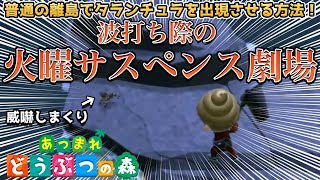 普通の離島でタランチュラを出現させる方法！
波打ち際の
火曜サスペンス劇場
威嚇しまくり
あつまれ
どうぶつの森